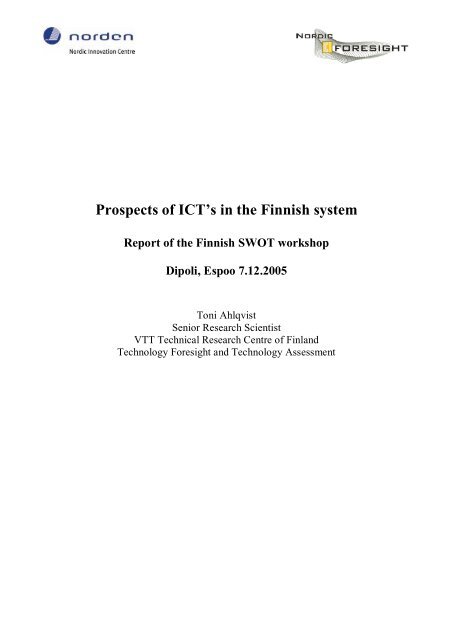 norden
Nordic Innovation Centre

NORDIC FORESIGHT

Prospects of ICT's in the Finnish system

Report of the Finnish SWOT workshop

Dipoli, Espoo 7.12.2005

Toni Ahlqvist
Senior Research Scientist
VTT Technical Research Centre of Finland
Technology Foresight and Technology Assessment